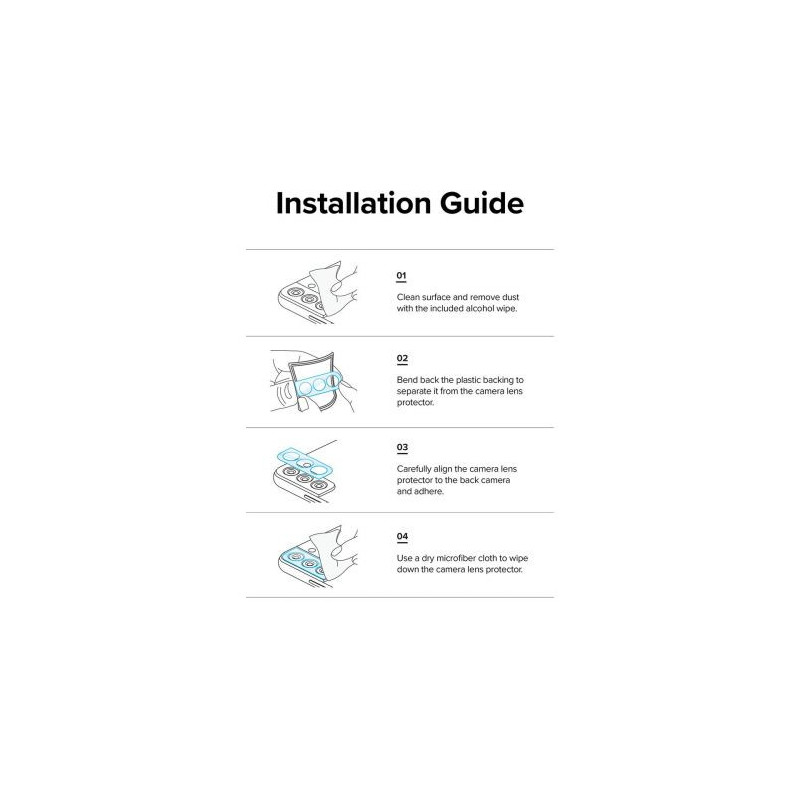 Installation Guide

01

Clean surface and remove dust with the included alcohol wipe.

02

Bend back the plastic backing to separate it from the camera lens protector.

03

Carefully align the camera lens protector to the back camera and adhere.

04

Use a dry microfiber cloth to wipe down the camera lens protector.